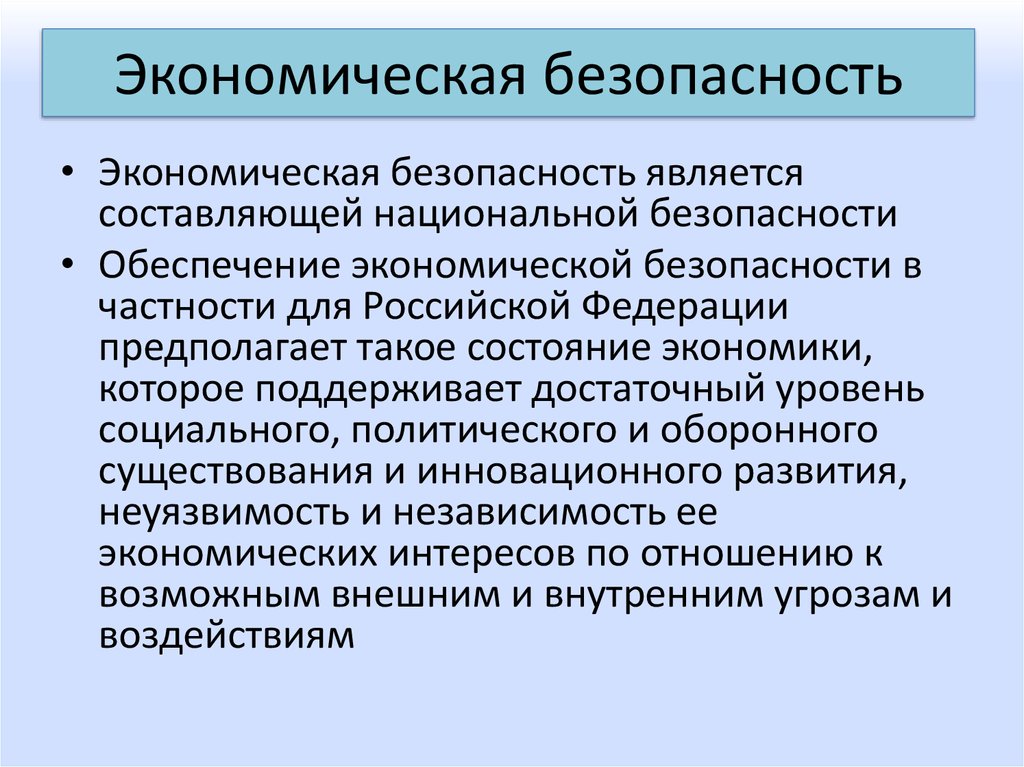 Экономическая безопасность

• Экономическая безопасность является составляющей национальной безопасности

• Обеспечение экономической безопасности в частности для Российской Федерации предполагает такое состояние экономики, которое поддерживает достаточный уровень социального, политического и оборонного существования и инновационного развития, неуязвимость и независимость ее экономических интересов по отношению к возможным внешним и внутренним угрозам и воздействиям